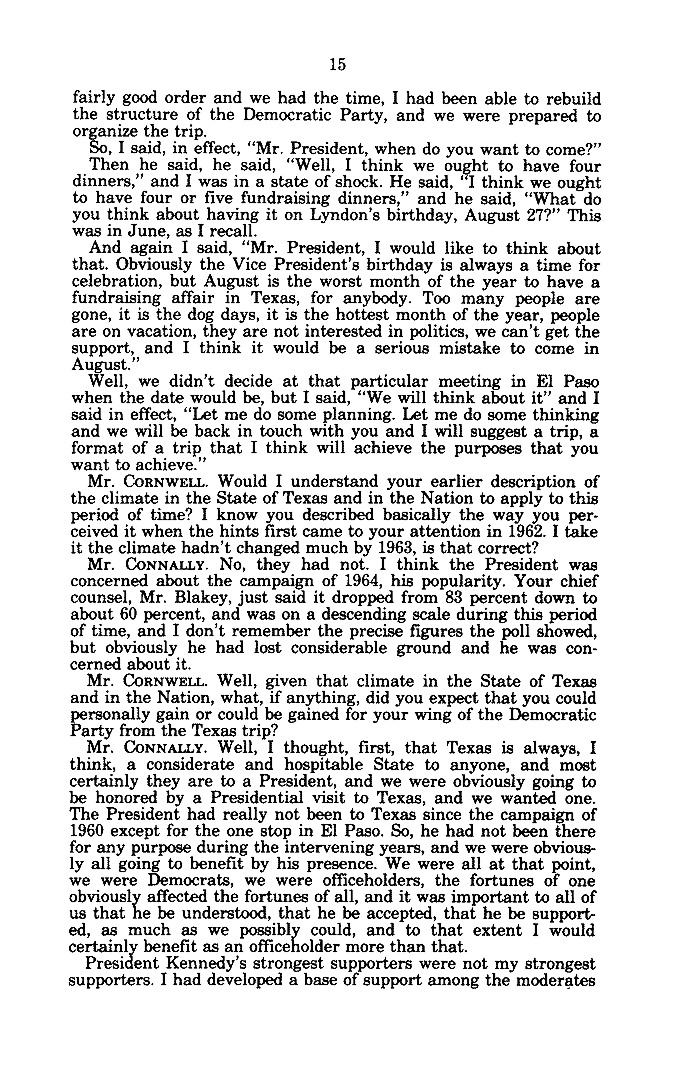 15

fairly good order and we had the time, I had been able to rebuild the structure of the Democratic Party, and we were prepared to organize the trip.

So, I said, in effect, "Mr. President, when do you want to come?"

Then he said, he said, "Well, I think we ought to have four dinners," and I was in a state of shock. He said, "I think we ought to have four or five fundraising dinners," and he said, "What do you think about having it on Lyndon's birthday, August 27?" This was in June, as I recall.

And again I said, "Mr. President, I would like to think about that. Obviously the Vice President's birthday is always a time for celebration, but August is the worst month of the year to have a fundraising affair in Texas, for anybody. Too many people are gone, it is the dog days, it is the hottest month of the year, people are on vacation, they are not interested in politics, we can't get the support, and I think it would be a serious mistake to come in August."

Well, we didn't decide at that particular meeting in El Paso when the date would be, but I said, "We will think about it" and I said in effect, "Let me do some planning. Let me do some thinking and we will be back in touch with you and I will suggest a trip, a format of a trip that I think will achieve the purposes that you want to achieve."

Mr. CORNWELL. Would I understand your earlier description of the climate in the State of Texas and in the Nation to apply to this period of time? I know you described basically the way you perceived it when the hints first came to your attention in 1962. I take it the climate hadn't changed much by 1963, is that correct?

Mr. CONNALLY. No, they had not. I think the President was concerned about the campaign of 1964, his popularity. Your chief counsel, Mr. Blakey, just said it dropped from 83 percent down to about 60 percent, and was on a descending scale during this period of time, and I don't remember the precise figures the poll showed, but obviously he had lost considerable ground and he was concerned about it.

Mr. CORNWELL. Well, given that climate in the State of Texas and in the Nation, what, if anything, did you expect that you could personally gain or could be gained for your wing of the Democratic Party from the Texas trip?

Mr. CONNALLY. Well, I thought, first, that Texas is always, I think, a considerate and hospitable State to anyone, and most certainly they are to a President, and we were obviously going to be honored by a Presidential visit to Texas, and we wanted one. The President had really not been to Texas since the campaign of 1960 except for the one stop in El Paso. So, he had not been there for any purpose during the intervening years, and we were obviously all going to benefit by his presence. We were all at that point, we were Democrats, we were officeholders, the fortunes of one obviously affected the fortunes of all, and it was important to all of us that he be understood, that he be accepted, that he be supported, as much as we possibly could, and to that extent I would certainly benefit as an officeholder more than that.

President Kennedy's strongest supporters were not my strongest supporters. I had developed a base of support among the moderates